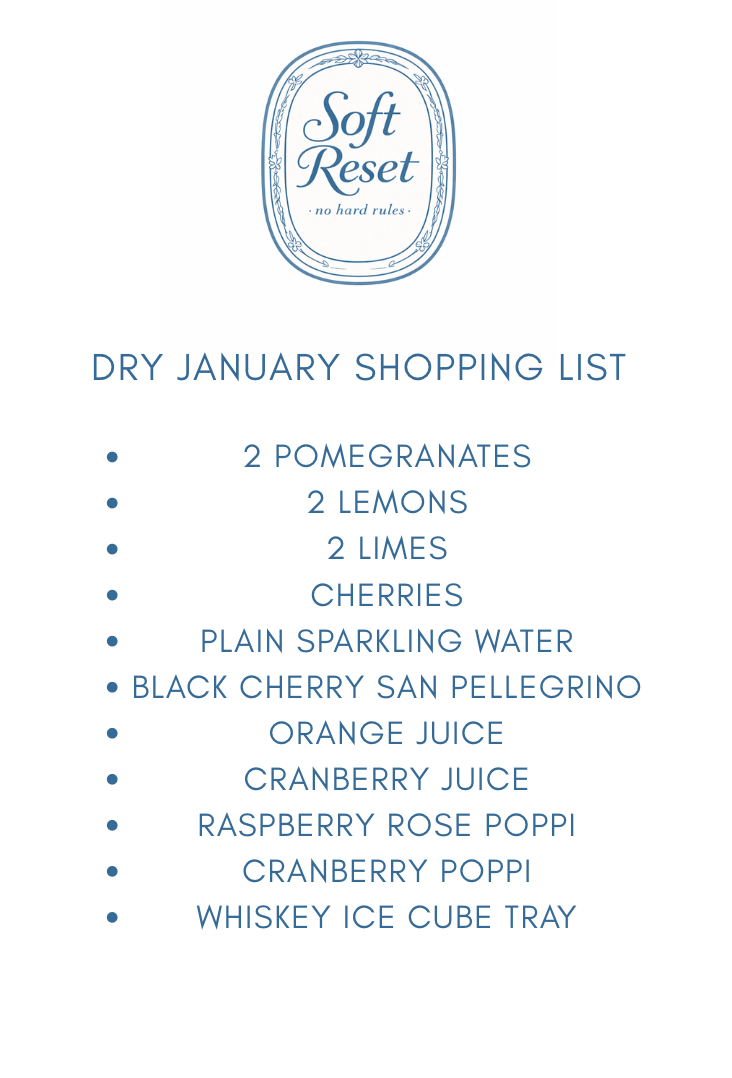 Soft Reset
· no hard rules ·

DRY JANUARY SHOPPING LIST

• 2 POMEGRANATES
• 2 LEMONS
• 2 LIMES
• CHERRIES
• PLAIN SPARKLING WATER
• BLACK CHERRY SAN PELLEGRINO
• ORANGE JUICE
• CRANBERRY JUICE
• RASPBERRY ROSE POPPI
• CRANBERRY POPPI
• WHISKEY ICE CUBE TRAY